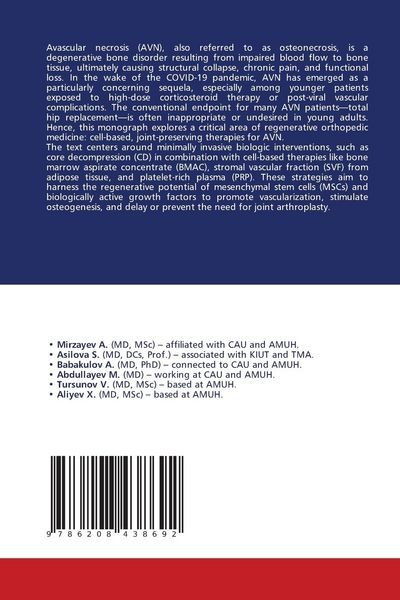 Avascular necrosis (AVN), also referred to as osteonecrosis, is a degenerative bone disorder resulting from impaired blood flow to bone tissue, ultimately causing structural collapse, chronic pain, and functional loss. In the wake of the COVID-19 pandemic, AVN has emerged as a particularly concerning sequela, especially among younger patients exposed to high-dose corticosteroid therapy or post-viral vascular complications. The conventional endpoint for many AVN patients—total hip replacement—is often inappropriate or undesired in young adults. Hence, this monograph explores a critical area of regenerative orthopedic medicine: cell-based, joint-preserving therapies for AVN.
The text centers around minimally invasive biologic interventions, such as core decompression (CD) in combination with cell-based therapies like bone marrow aspirate concentrate (BMAC), stromal vascular fraction (SVF) from adipose tissue, and platelet-rich plasma (PRP). These strategies aim to harness the regenerative potential of mesenchymal stem cells (MSCs) and biologically active growth factors to promote vascularization, stimulate osteogenesis, and delay or prevent the need for joint arthroplasty.

• Mirzayev A. (MD, MSc) – affiliated with CAU and AMUH.
• Asilova S. (MD, DCs, Prof.) – associated with KIUT and TMA.
• Babakulov A. (MD, PhD) – connected to CAU and AMUH.
• Abdullayev M. (MD) – working at CAU and AMUH.
• Tursunov V. (MD, MSc) – based at AMUH.
• Aliyev X. (MD, MSc) – based at AMUH.

9 786208 438692